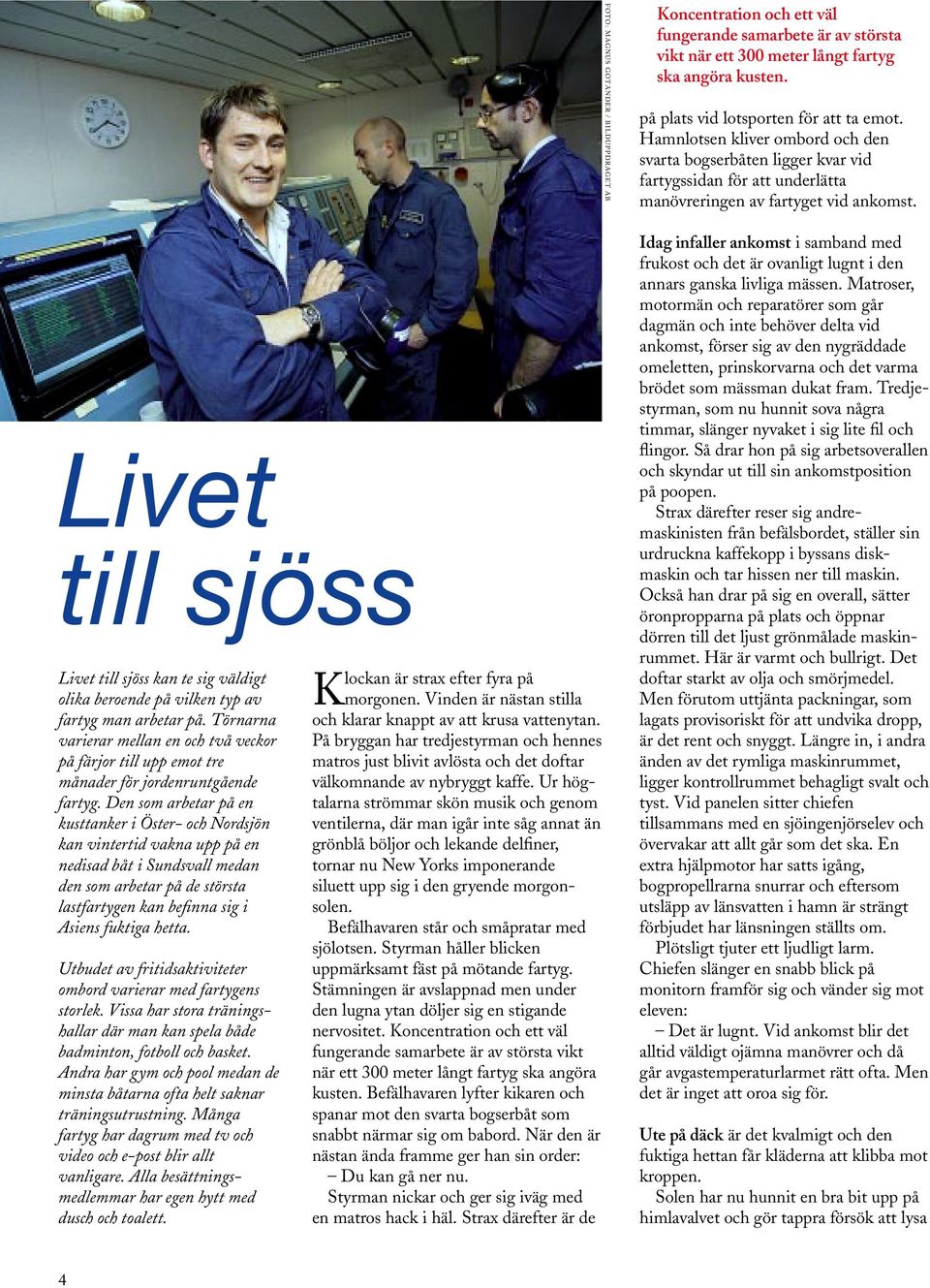 FOTO: MAGNUS GOTANDER / BILDUPPDRAGET AB

Livet till sjöss

Livet till sjöss kan te sig väldigt olika beroende på vilken typ av fartyg man arbetar på. Törnarna varierar mellan en och två veckor på färjor till upp emot tre månader för jordenruntgående fartyg. Den som arbetar på en kusttanker i Öster- och Nordsjön kan vintertid vakna upp på en nedisad båt i Sundsvall medan den som arbetar på de största lastfartygen kan befinna sig i Asiens fuktiga hetta.

Utbudet av fritidsaktiviteter ombord varierar med fartygens storlek. Vissa har stora träningshallar där man kan spela både badminton, fotboll och basket. Andra har gym och pool medan de minsta båtarna ofta helt saknar träningsutrustning. Många fartyg har dagrum med tv och video och e-post blir allt vanligare. Alla besättningsmedlemmar har egen hytt med dusch och toalett.

Klockan är strax efter fyra på morgonen. Vinden är nästan stilla och klarar knappt av att krusa vattenytan. På bryggan har tredjestyrman och hennes matros just blivit avlösta och det doftar välkomnande av nybryggt kaffe. Ur högtalarna strömmar skön musik och genom ventilerna, där man igår inte såg annat än grönblå böljor och lekande delfiner, tornar nu New Yorks imponerande siluett upp sig i den gryende morgonsolen.

Befälhavaren står och småpratar med sjölotsen. Styrman håller blicken uppmärksamt fäst på mötande fartyg. Stämningen är avslappnad men under den lugna ytan döljer sig en stigande nervositet. Koncentration och ett väl fungerande samarbete är av största vikt när ett 300 meter långt fartyg ska angöra kusten. Befälhavaren lyfter kikaren och spanar mot den svarta bogserbåt som snabbt närmar sig om babord. När den är nästan ända framme ger han sin order:

– Du kan gå ner nu.

Styrman nickar och ger sig iväg med en matros hack i häl. Strax därefter är de

Koncentration och ett väl fungerande samarbete är av största vikt när ett 300 meter långt fartyg ska angöra kusten.

på plats vid lotsporten för att ta emot. Hamnlotsen kliver ombord och den svarta bogserbåten ligger kvar vid fartygssidan för att underlätta manövreringen av fartyget vid ankomst.

Idag infaller ankomst i samband med frukost och det är ovanligt lugnt i den annars ganska livliga mässen. Matroser, motormän och reparatörer som går dagmän och inte behöver delta vid ankomst, förser sig av den nygräddade omeletten, prinskorvarna och det varma brödet som mässman dukat fram. Tredjestyrman, som nu hunnit sova några timmar, slänger nyvaket i sig lite fil och flingor. Så drar hon på sig arbetsoverallen och skyndar ut till sin ankomstposition på poopen.

Strax därefter reser sig andremaskinisten från befälsbordet, ställer sin urdruckna kaffekopp i byssans diskmaskin och tar hissen ner till maskin. Också han drar på sig en overall, sätter öronpropparna på plats och öppnar dörren till det ljust grönmålade maskinrummet. Här är varmt och bullrigt. Det doftar starkt av olja och smörjmedel. Men förutom uttjänta packningar, som lagats provisoriskt för att undvika dropp, är det rent och snyggt. Längre in, i andra änden av det rymliga maskinrummet, ligger kontrollrummet behagligt svalt och tyst. Vid panelen sitter chiefen tillsammans med en sjöingenjörselev och övervakar att allt går som det ska. En extra hjälpmotor har satts igång, bogpropellrarna snurrar och eftersom utsläpp av länsvatten i hamn är strängt förbjudet har länsningen ställts om.

Plötsligt tjuter ett ljudligt larm. Chiefen slänger en snabb blick på monitorn framför sig och vänder sig mot eleven:

– Det är lugnt. Vid ankomst blir det alltid väldigt ojämna manövrer och då går avgastemperaturlarmet rätt ofta. Men det är inget att oroa sig för.

Ute på däck är det kvalmigt och den fuktiga hettan får kläderna att klibba mot kroppen.

Solen har nu hunnit en bra bit upp på himlavalvet och gör tappra försök att lysa

4